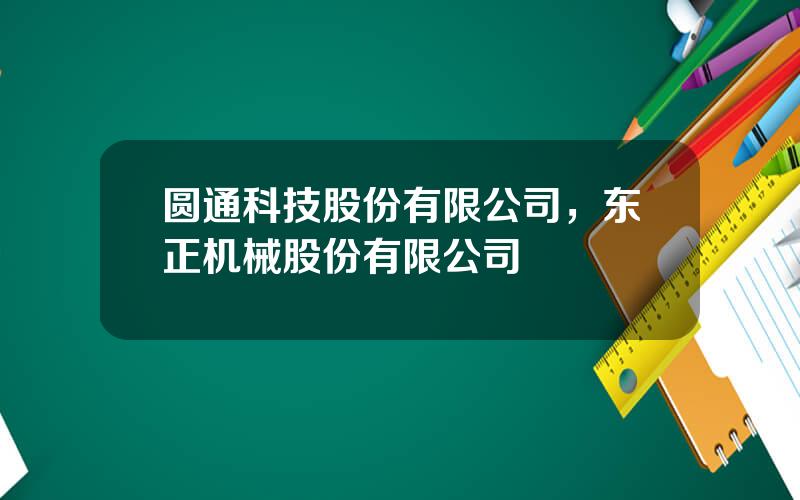 圆通科技股份有限公司，东正机械股份有限公司